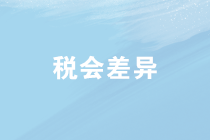 税会差异